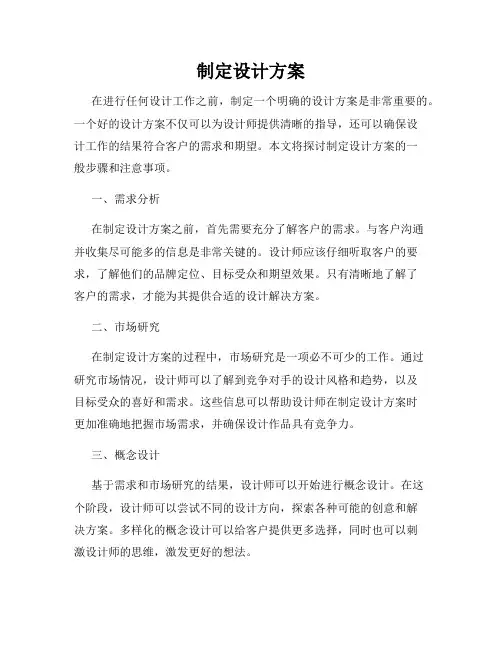 制定设计方案

在进行任何设计工作之前，制定一个明确的设计方案是非常重要的。一个好的设计方案不仅可以为设计师提供清晰的指导，还可以确保设计工作的结果符合客户的需求和期望。本文将探讨制定设计方案的一般步骤和注意事项。

一、需求分析

在制定设计方案之前，首先需要充分了解客户的需求。与客户沟通并收集尽可能多的信息是非常关键的。设计师应该仔细听取客户的要求，了解他们的品牌定位、目标受众和期望效果。只有清晰地了解了客户的需求，才能为其提供合适的设计解决方案。

二、市场研究

在制定设计方案的过程中，市场研究是一项必不可少的工作。通过研究市场情况，设计师可以了解到竞争对手的设计风格和趋势，以及目标受众的喜好和需求。这些信息可以帮助设计师在制定设计方案时更加准确地把握市场需求，并确保设计作品具有竞争力。

三、概念设计

基于需求和市场研究的结果，设计师可以开始进行概念设计。在这个阶段，设计师可以尝试不同的设计方向，探索各种可能的创意和解决方案。多样化的概念设计可以给客户提供更多选择，同时也可以刺激设计师的思维，激发更好的想法。